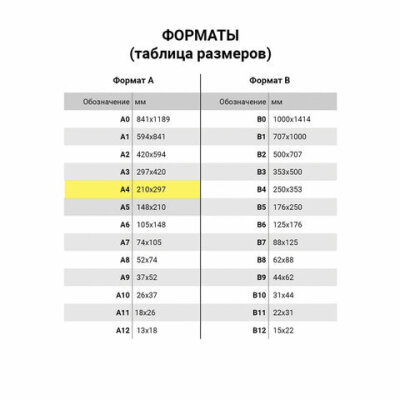 ФОРМАТЫ
(таблица размеров)

Формат А

| Обозначение | мм |
|---|---|
| A0 | 841x1189 |
| A1 | 594x841 |
| A2 | 420x594 |
| A3 | 297x420 |
| A4 | 210x297 |
| A5 | 148x210 |
| A6 | 105x148 |
| A7 | 74x105 |
| A8 | 52x74 |
| A9 | 37x52 |
| A10 | 26x37 |
| A11 | 18x26 |
| A12 | 13x18 |

Формат B

| Обозначение | мм |
|---|---|
| B0 | 1000x1414 |
| B1 | 707x1000 |
| B2 | 500x707 |
| B3 | 353x500 |
| B4 | 250x353 |
| B5 | 176x250 |
| B6 | 125x176 |
| B7 | 88x125 |
| B8 | 62x88 |
| B9 | 44x62 |
| B10 | 31x44 |
| B11 | 22x31 |
| B12 | 15x22 |